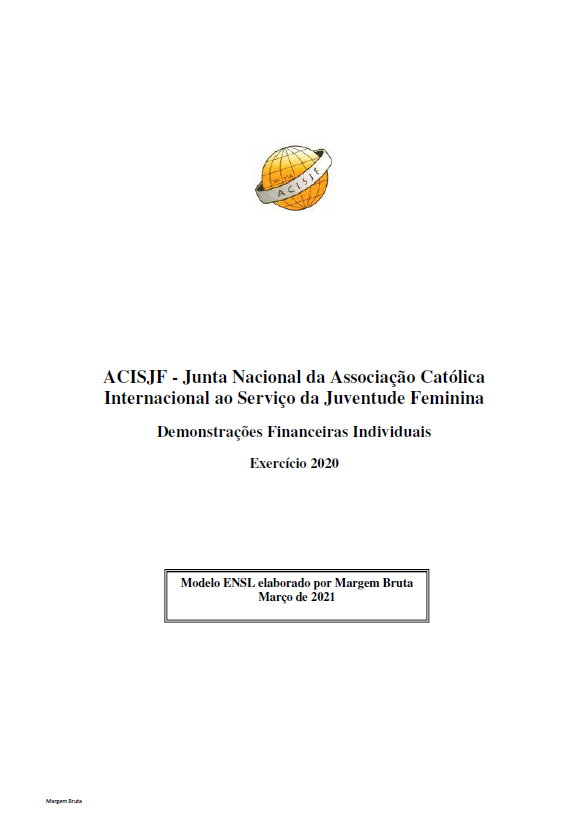 ACISJF

ACISJF - Junta Nacional da Associação Católica Internacional ao Serviço da Juventude Feminina

Demonstrações Financeiras Individuais

Exercício 2020

Modelo ENSL elaborado por Margem Bruta
Março de 2021

Margem Bruta